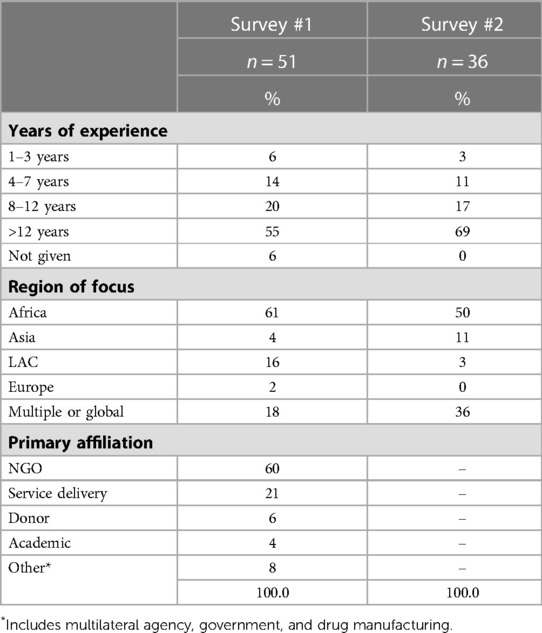 |  | Survey #1 | Survey #2 |
|---|---|---|
|  | $n = 51$ | $n = 36$ |
|  | % | % |
| **Years of experience** |  |  |
| 1–3 years | 6 | 3 |
| 4–7 years | 14 | 11 |
| 8–12 years | 20 | 17 |
| >12 years | 55 | 69 |
| Not given | 6 | 0 |
| **Region of focus** |  |  |
| Africa | 61 | 50 |
| Asia | 4 | 11 |
| LAC | 16 | 3 |
| Europe | 2 | 0 |
| Multiple or global | 18 | 36 |
| **Primary affiliation** |  |  |
| NGO | 60 | – |
| Service delivery | 21 | – |
| Donor | 6 | – |
| Academic | 4 | – |
| Other* | 8 | – |
|  | 100.0 | 100.0 |

*Includes multilateral agency, government, and drug manufacturing.